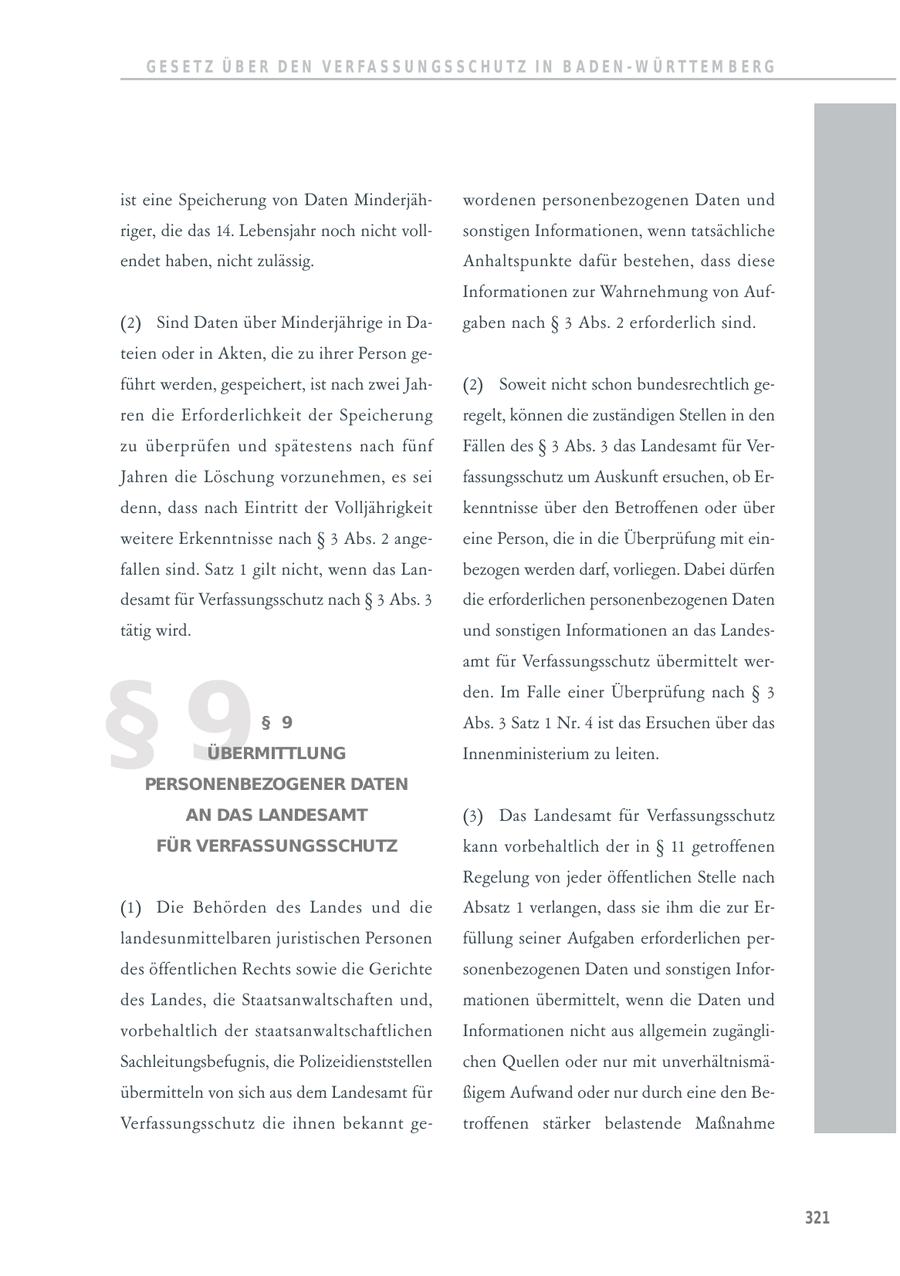 GESETZ ÜBER DEN VERFASSUNGSSCHUTZ IN BADEN-WÜRTTEMBERG

ist eine Speicherung von Daten Minderjähriger, die das 14. Lebensjahr noch nicht vollendet haben, nicht zulässig.

(2) Sind Daten über Minderjährige in Dateien oder in Akten, die zu ihrer Person geführt werden, gespeichert, ist nach zwei Jahren die Erforderlichkeit der Speicherung zu überprüfen und spätestens nach fünf Jahren die Löschung vorzunehmen, es sei denn, dass nach Eintritt der Volljährigkeit weitere Erkenntnisse nach § 3 Abs. 2 angefallen sind. Satz 1 gilt nicht, wenn das Landesamt für Verfassungsschutz nach § 3 Abs. 3 tätig wird.

§ 9

§ 9
ÜBERMITTLUNG
PERSONENBEZOGENER DATEN
AN DAS LANDESAMT
FÜR VERFASSUNGSSCHUTZ

(1) Die Behörden des Landes und die landesunmittelbaren juristischen Personen des öffentlichen Rechts sowie die Gerichte des Landes, die Staatsanwaltschaften und, vorbehaltlich der staatsanwaltschaftlichen Sachleitungsbefugnis, die Polizeidienststellen übermitteln von sich aus dem Landesamt für Verfassungsschutz die ihnen bekannt gewordenen personenbezogenen Daten und sonstigen Informationen, wenn tatsächliche Anhaltspunkte dafür bestehen, dass diese Informationen zur Wahrnehmung von Aufgaben nach § 3 Abs. 2 erforderlich sind.

(2) Soweit nicht schon bundesrechtlich geregelt, können die zuständigen Stellen in den Fällen des § 3 Abs. 3 das Landesamt für Verfassungsschutz um Auskunft ersuchen, ob Erkenntnisse über den Betroffenen oder über eine Person, die in die Überprüfung mit einbezogen werden darf, vorliegen. Dabei dürfen die erforderlichen personenbezogenen Daten und sonstigen Informationen an das Landesamt für Verfassungsschutz übermittelt werden. Im Falle einer Überprüfung nach § 3 Abs. 3 Satz 1 Nr. 4 ist das Ersuchen über das Innenministerium zu leiten.

(3) Das Landesamt für Verfassungsschutz kann vorbehaltlich der in § 11 getroffenen Regelung von jeder öffentlichen Stelle nach Absatz 1 verlangen, dass sie ihm die zur Erfüllung seiner Aufgaben erforderlichen personenbezogenen Daten und sonstigen Informationen übermittelt, wenn die Daten und Informationen nicht aus allgemein zugänglichen Quellen oder nur mit unverhältnismäßigem Aufwand oder nur durch eine den Betroffenen stärker belastende Maßnahme

321